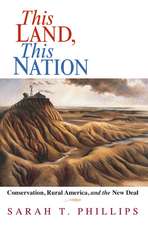 This LAND, This NATION

Conservation, Rural America, and the New Deal

SARAH T. PHILLIPS